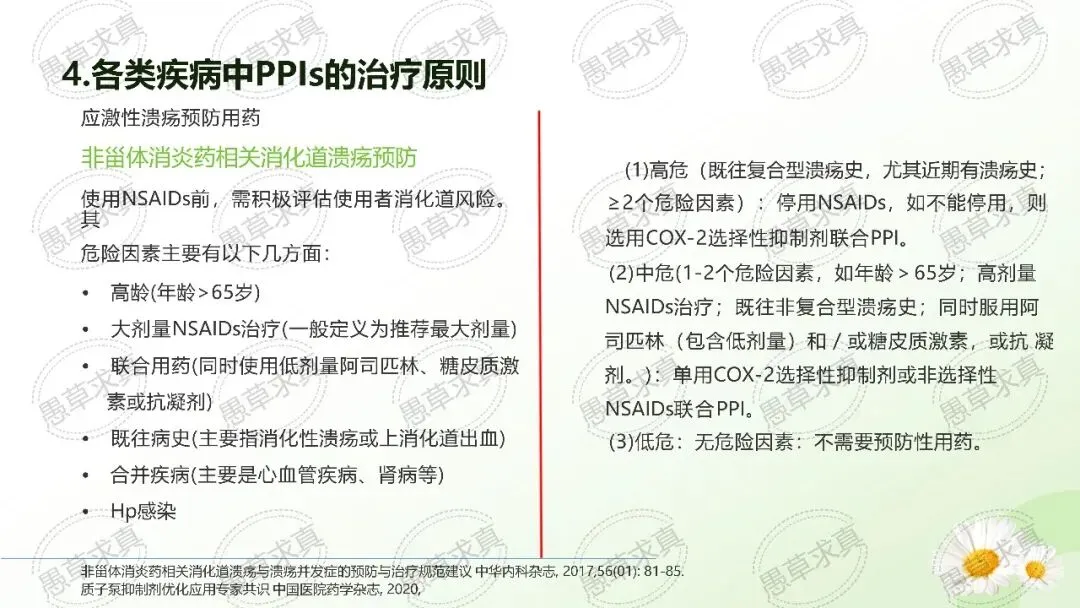 4.各类疾病中PPIs的治疗原则

应激性溃疡预防用药

非甾体消炎药相关消化道溃疡预防

使用NSAIDs前，需积极评估使用者消化道风险。其

危险因素主要有以下几方面：

• 高龄(年龄>65岁)

• 大剂量NSAIDs治疗(一般定义为推荐最大剂量)

• 联合用药(同时使用低剂量阿司匹林、糖皮质激素或抗凝剂)

• 既往病史(主要指消化性溃疡或上消化道出血)

• 合并疾病(主要是心血管疾病、肾病等)

• Hp感染

(1)高危（既往复合型溃疡史，尤其近期有溃疡史；≥2个危险因素）：停用NSAIDs，如不能停用，则选用COX-2选择性抑制剂联合PPI。

(2)中危(1-2个危险因素，如年龄＞65岁；高剂量NSAIDs治疗；既往非复合型溃疡史；同时服用阿司匹林（包含低剂量）和／或糖皮质激素，或抗 凝剂。)：单用COX-2选择性抑制剂或非选择性NSAIDs联合PPI。

(3)低危：无危险因素：不需要预防性用药。

非甾体消炎药相关消化道溃疡与溃疡并发症的预防与治疗规范建议 中华内科杂志, 2017,56(01): 81-85.
质子泵抑制剂优化应用专家共识 中国医院药学杂志, 2020,

愚草求真